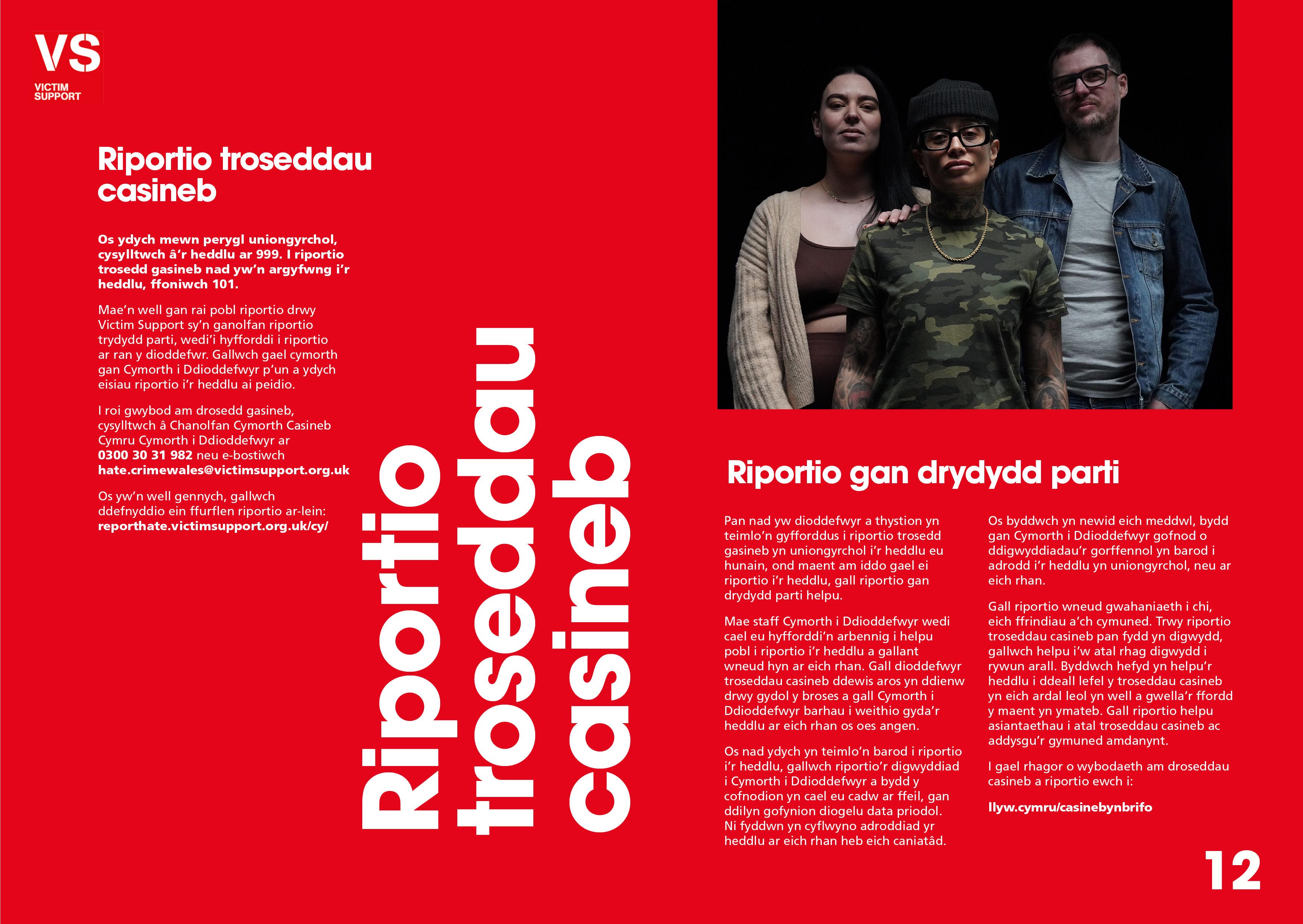 VS
VICTIM SUPPORT

Riportio troseddau casineb

Os ydych mewn perygl uniongyrchol, cysylltwch â'r heddlu ar 999. I riportio trosedd gasineb nad yw'n argyfwng i'r heddlu, ffoniwch 101.

Mae'n well gan rai pobl riportio drwy Victim Support sy'n ganolfan riportio trydydd parti, wedi'i hyfforddi i riportio ar ran y dioddefwr. Gallwch gael cymorth gan Cymorth i Ddioddefwyr p'un a ydych eisiau riportio i'r heddlu ai peidio.

I roi gwybod am drosedd gasineb, cysylltwch â Chanolfan Cymorth Casineb Cymru Cymorth i Ddioddefwyr ar 0300 30 31 982 neu e-bostiwch hate.crimewales@victimsupport.org.uk

Os yw'n well gennych, gallwch ddefnyddio ein ffurflen riportio ar-lein: reporthate.victimsupport.org.uk/cy/

Riportio troseddau casineb

Riportio gan drydydd parti

Pan nad yw dioddefwyr a thystion yn teimlo'n gyfforddus i riportio trosedd gasineb yn uniongyrchol i'r heddlu eu hunain, ond maent am iddo gael ei riportio i'r heddlu, gall riportio gan drydydd parti helpu.

Mae staff Cymorth i Ddioddefwyr wedi cael eu hyfforddi'n arbennig i helpu pobl i riportio i'r heddlu a gallant wneud hyn ar eich rhan. Gall dioddefwyr troseddau casineb ddewis aros yn ddienw drwy gydol y broses a gall Cymorth i Ddioddefwyr barhau i weithio gyda'r heddlu ar eich rhan os oes angen.

Os nad ydych yn teimlo'n barod i riportio i'r heddlu, gallwch riportio'r digwyddiad i Cymorth i Ddioddefwyr a bydd y cofnodion yn cael eu cadw ar ffeil, gan ddilyn gofynion diogelu data priodol. Ni fyddwn yn cyflwyno adroddiad yr heddlu ar eich rhan heb eich caniatâd.

Os byddwch yn newid eich meddwl, bydd gan Cymorth i Ddioddefwyr gofnod o ddigwyddiadau'r gorffennol yn barod i adrodd i'r heddlu yn uniongyrchol, neu ar eich rhan.

Gall riportio wneud gwahaniaeth i chi, eich ffrindiau a'ch cymuned. Trwy riportio troseddau casineb pan fydd yn digwydd, gallwch helpu i'w atal rhag digwydd i rywun arall. Byddwch hefyd yn helpu'r heddlu i ddeall lefel y troseddau casineb yn eich ardal leol yn well a gwella'r ffordd y maent yn ymateb. Gall riportio helpu asiantaethau i atal troseddau casineb ac addysgu'r gymuned amdanynt.

I gael rhagor o wybodaeth am droseddau casineb a riportio ewch i:

llyw.cymru/casinebynbrifo

12